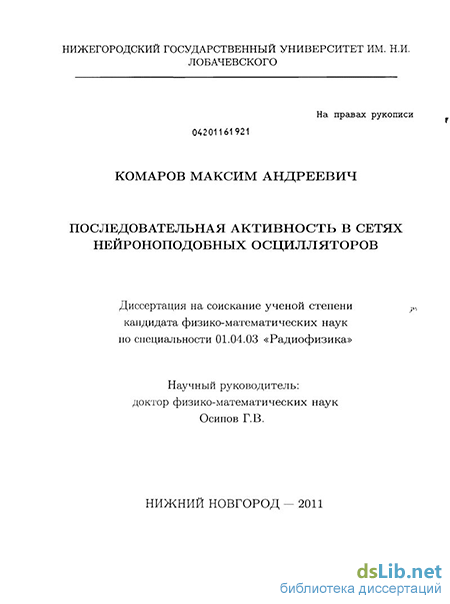 НИЖЕГОРОДСКИЙ ГОСУДАРСТВЕННЫЙ УНИВЕРСИТЕТ ИМ. Н.И. ЛОБАЧЕВСКОГО

На правах рукописи

04201161921

КОМАРОВ МАКСИМ АНДРЕЕВИЧ

ПОСЛЕДОВАТЕЛЬНАЯ АКТИВНОСТЬ В СЕТЯХ НЕЙРОНОПОДОБНЫХ ОСЦИЛЛЯТОРОВ

Диссертация на соискание ученой степени кандидата физико-математических наук по специальности 01.04.03 «Радиофизика»

Научный руководитель: доктор физико-математических наук Осипов Г.В.

НИЖНИЙ НОВГОРОД — 2011

dsLib.net
библиотека диссертаций